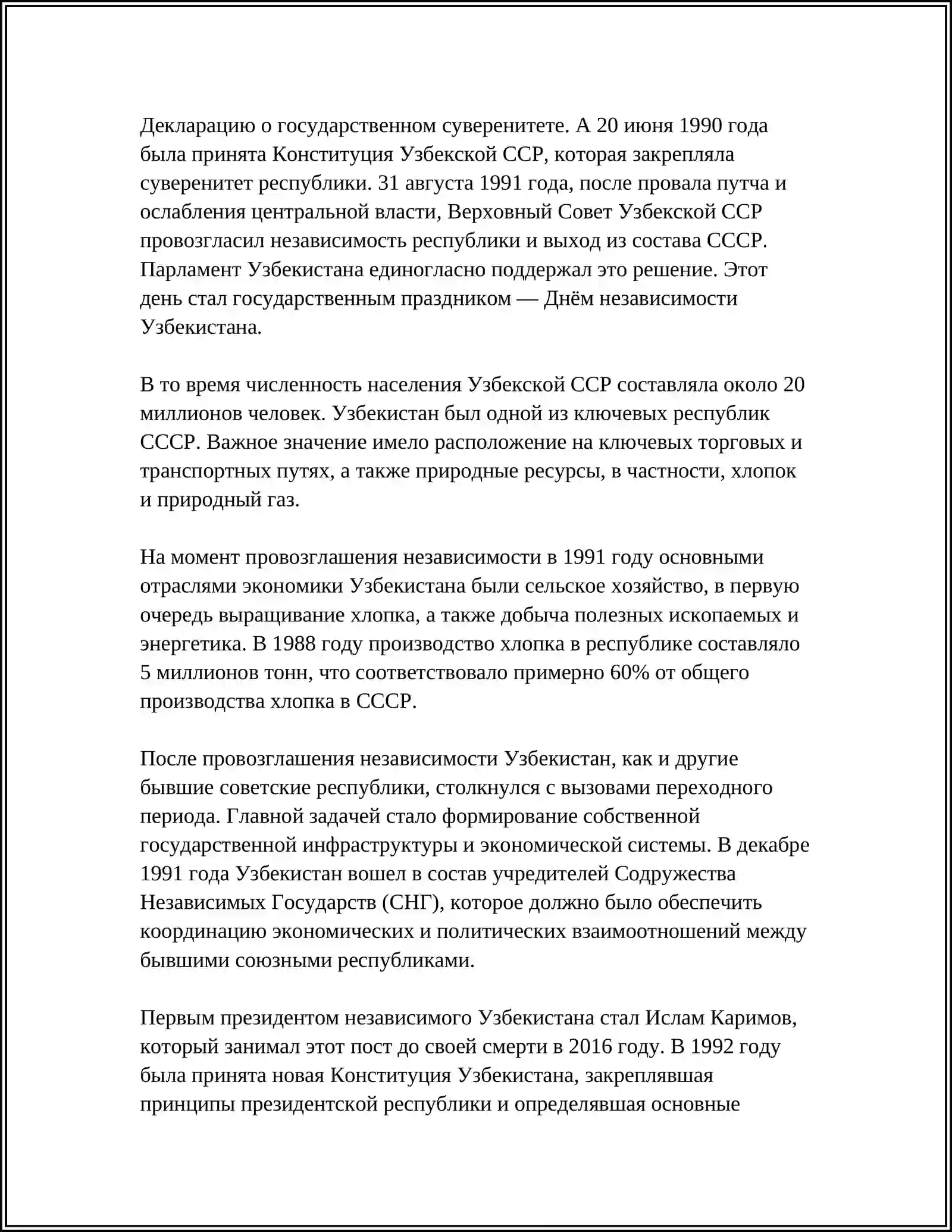 Декларацию о государственном суверенитете. А 20 июня 1990 года была принята Конституция Узбекской ССР, которая закрепляла суверенитет республики. 31 августа 1991 года, после провала путча и ослабления центральной власти, Верховный Совет Узбекской ССР провозгласил независимость республики и выход из состава СССР. Парламент Узбекистана единогласно поддержал это решение. Этот день стал государственным праздником — Днём независимости Узбекистана.

В то время численность населения Узбекской ССР составляла около 20 миллионов человек. Узбекистан был одной из ключевых республик СССР. Важное значение имело расположение на ключевых торговых и транспортных путях, а также природные ресурсы, в частности, хлопок и природный газ.

На момент провозглашения независимости в 1991 году основными отраслями экономики Узбекистана были сельское хозяйство, в первую очередь выращивание хлопка, а также добыча полезных ископаемых и энергетика. В 1988 году производство хлопка в республике составляло 5 миллионов тонн, что соответствовало примерно 60% от общего производства хлопка в СССР.

После провозглашения независимости Узбекистан, как и другие бывшие советские республики, столкнулся с вызовами переходного периода. Главной задачей стало формирование собственной государственной инфраструктуры и экономической системы. В декабре 1991 года Узбекистан вошел в состав учредителей Содружества Независимых Государств (СНГ), которое должно было обеспечить координацию экономических и политических взаимоотношений между бывшими союзными республиками.

Первым президентом независимого Узбекистана стал Ислам Каримов, который занимал этот пост до своей смерти в 2016 году. В 1992 году была принята новая Конституция Узбекистана, закреплявшая принципы президентской республики и определявшая основные